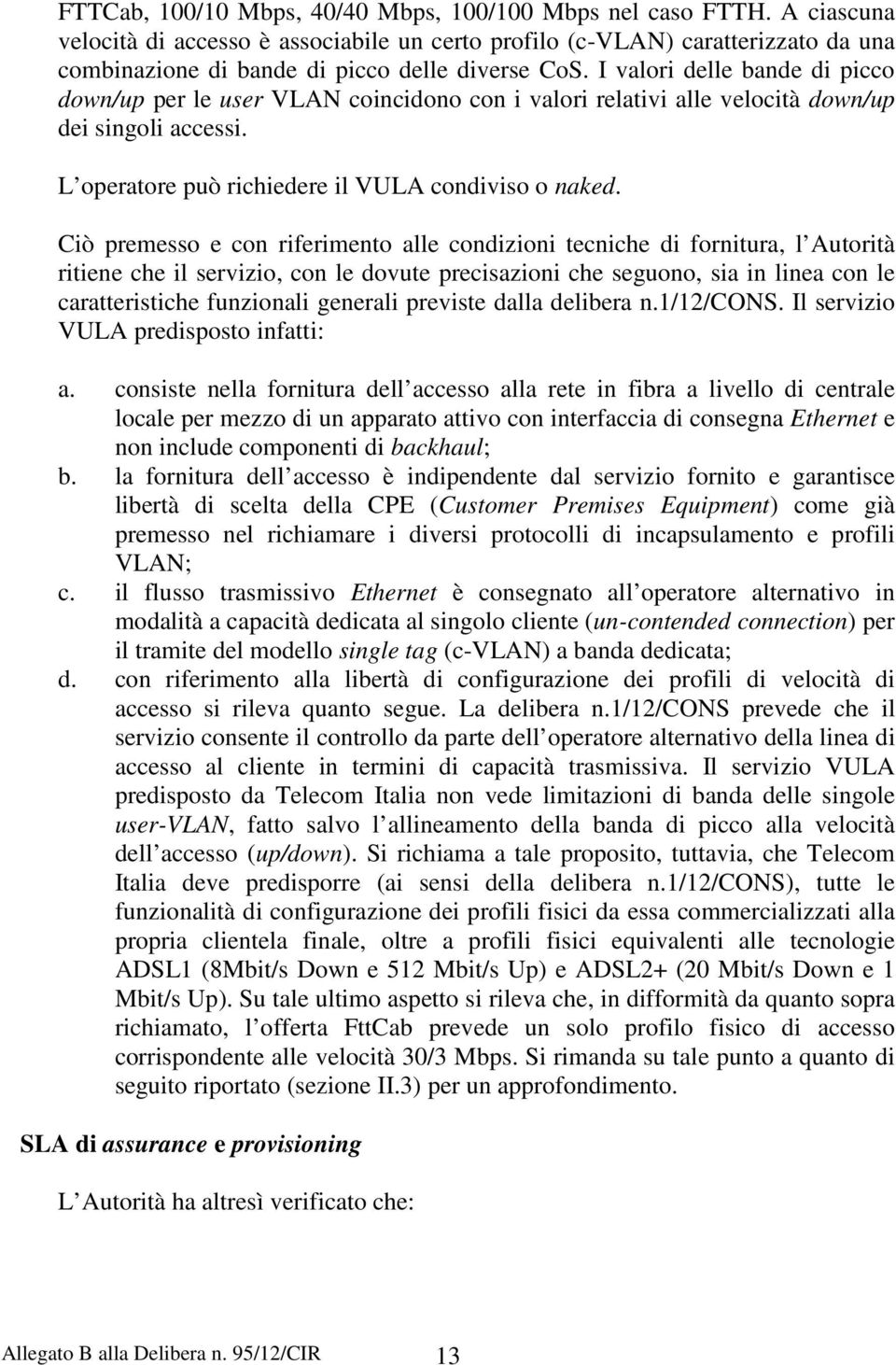 FTTCab, 100/10 Mbps, 40/40 Mbps, 100/100 Mbps nel caso FTTH. A ciascuna velocità di accesso è associabile un certo profilo (c-VLAN) caratterizzato da una combinazione di bande di picco delle diverse CoS. I valori delle bande di picco down/up per le user VLAN coincidono con i valori relativi alle velocità down/up dei singoli accessi.

L operatore può richiedere il VULA condiviso o naked.

Ciò premesso e con riferimento alle condizioni tecniche di fornitura, l Autorità ritiene che il servizio, con le dovute precisazioni che seguono, sia in linea con le caratteristiche funzionali generali previste dalla delibera n.1/12/CONS. Il servizio VULA predisposto infatti:

a. consiste nella fornitura dell accesso alla rete in fibra a livello di centrale locale per mezzo di un apparato attivo con interfaccia di consegna Ethernet e non include componenti di backhaul;
b. la fornitura dell accesso è indipendente dal servizio fornito e garantisce libertà di scelta della CPE (Customer Premises Equipment) come già premesso nel richiamare i diversi protocolli di incapsulamento e profili VLAN;
c. il flusso trasmissivo Ethernet è consegnato all operatore alternativo in modalità a capacità dedicata al singolo cliente (un-contended connection) per il tramite del modello single tag (c-VLAN) a banda dedicata;
d. con riferimento alla libertà di configurazione dei profili di velocità di accesso si rileva quanto segue. La delibera n.1/12/CONS prevede che il servizio consente il controllo da parte dell operatore alternativo della linea di accesso al cliente in termini di capacità trasmissiva. Il servizio VULA predisposto da Telecom Italia non vede limitazioni di banda delle singole user-VLAN, fatto salvo l allineamento della banda di picco alla velocità dell accesso (up/down). Si richiama a tale proposito, tuttavia, che Telecom Italia deve predisporre (ai sensi della delibera n.1/12/CONS), tutte le funzionalità di configurazione dei profili fisici da essa commercializzati alla propria clientela finale, oltre a profili fisici equivalenti alle tecnologie ADSL1 (8Mbit/s Down e 512 Mbit/s Up) e ADSL2+ (20 Mbit/s Down e 1 Mbit/s Up). Su tale ultimo aspetto si rileva che, in difformità da quanto sopra richiamato, l offerta FttCab prevede un solo profilo fisico di accesso corrispondente alle velocità 30/3 Mbps. Si rimanda su tale punto a quanto di seguito riportato (sezione II.3) per un approfondimento.

SLA di assurance e provisioning

L Autorità ha altresì verificato che:

Allegato B alla Delibera n. 95/12/CIR 13